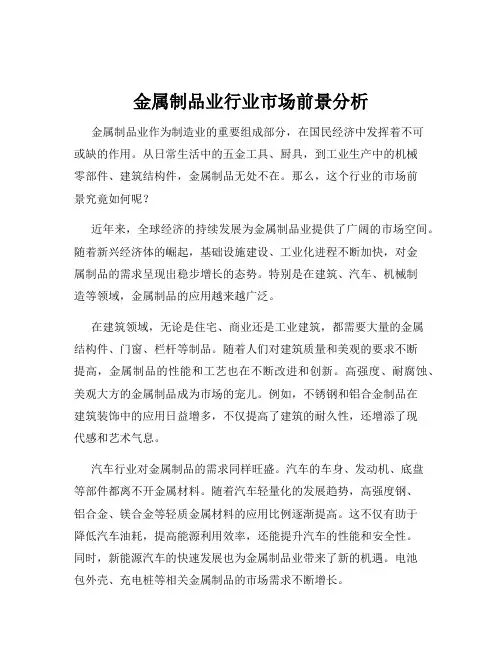 金属制品业行业市场前景分析

金属制品业作为制造业的重要组成部分，在国民经济中发挥着不可或缺的作用。从日常生活中的五金工具、厨具，到工业生产中的机械零部件、建筑结构件，金属制品无处不在。那么，这个行业的市场前景究竟如何呢？

近年来，全球经济的持续发展为金属制品业提供了广阔的市场空间。随着新兴经济体的崛起，基础设施建设、工业化进程不断加快，对金属制品的需求呈现出稳步增长的态势。特别是在建筑、汽车、机械制造等领域，金属制品的应用越来越广泛。

在建筑领域，无论是住宅、商业还是工业建筑，都需要大量的金属结构件、门窗、栏杆等制品。随着人们对建筑质量和美观的要求不断提高，金属制品的性能和工艺也在不断改进和创新。高强度、耐腐蚀、美观大方的金属制品成为市场的宠儿。例如，不锈钢和铝合金制品在建筑装饰中的应用日益增多，不仅提高了建筑的耐久性，还增添了现代感和艺术气息。

汽车行业对金属制品的需求同样旺盛。汽车的车身、发动机、底盘等部件都离不开金属材料。随着汽车轻量化的发展趋势，高强度钢、铝合金、镁合金等轻质金属材料的应用比例逐渐提高。这不仅有助于降低汽车油耗，提高能源利用效率，还能提升汽车的性能和安全性。同时，新能源汽车的快速发展也为金属制品业带来了新的机遇。电池包外壳、充电桩等相关金属制品的市场需求不断增长。